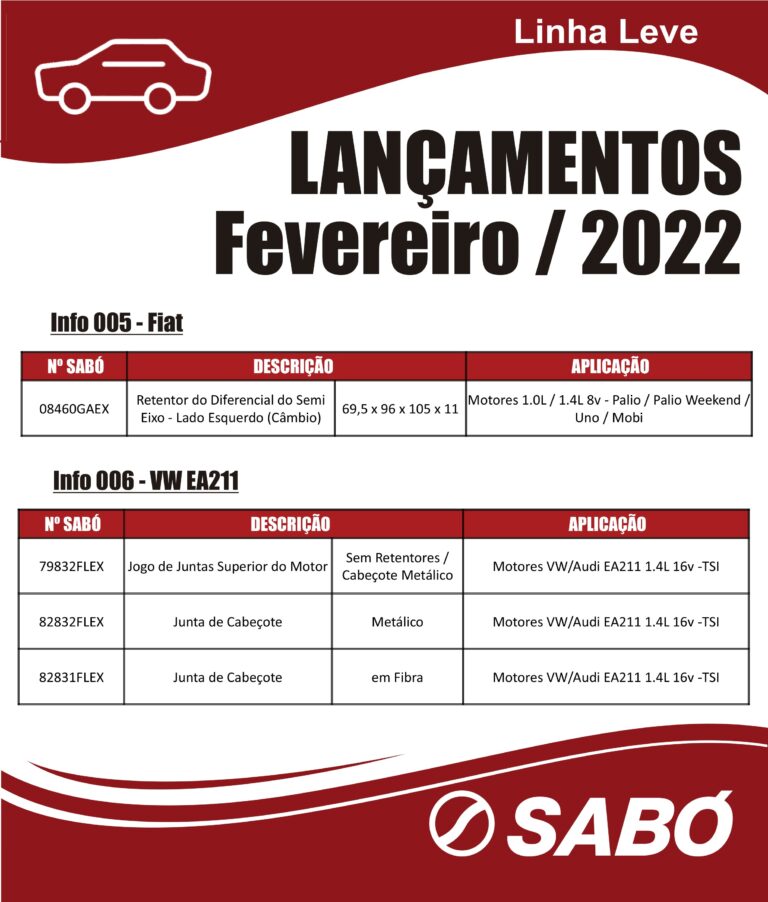 Linha Leve

LANÇAMENTOS
Fevereiro / 2022

Info 005 - Fiat

| Nº SABÓ | DESCRIÇÃO | | APLICAÇÃO |
|---|---|---|---|
| 08460GAEX | Retentor do Diferencial do Semi Eixo - Lado Esquerdo (Câmbio) | 69,5 x 96 x 105 x 11 | Motores 1.0L / 1.4L 8v - Palio / Palio Weekend / Uno / Mobi |

Info 006 - VW EA211

| Nº SABÓ | DESCRIÇÃO | | APLICAÇÃO |
|---|---|---|---|
| 79832FLEX | Jogo de Juntas Superior do Motor | Sem Retentores / Cabeçote Metálico | Motores VW/Audi EA211 1.4L 16v -TSI |
| 82832FLEX | Junta de Cabeçote | Metálico | Motores VW/Audi EA211 1.4L 16v -TSI |
| 82831FLEX | Junta de Cabeçote | em Fibra | Motores VW/Audi EA211 1.4L 16v -TSI |

SABÓ